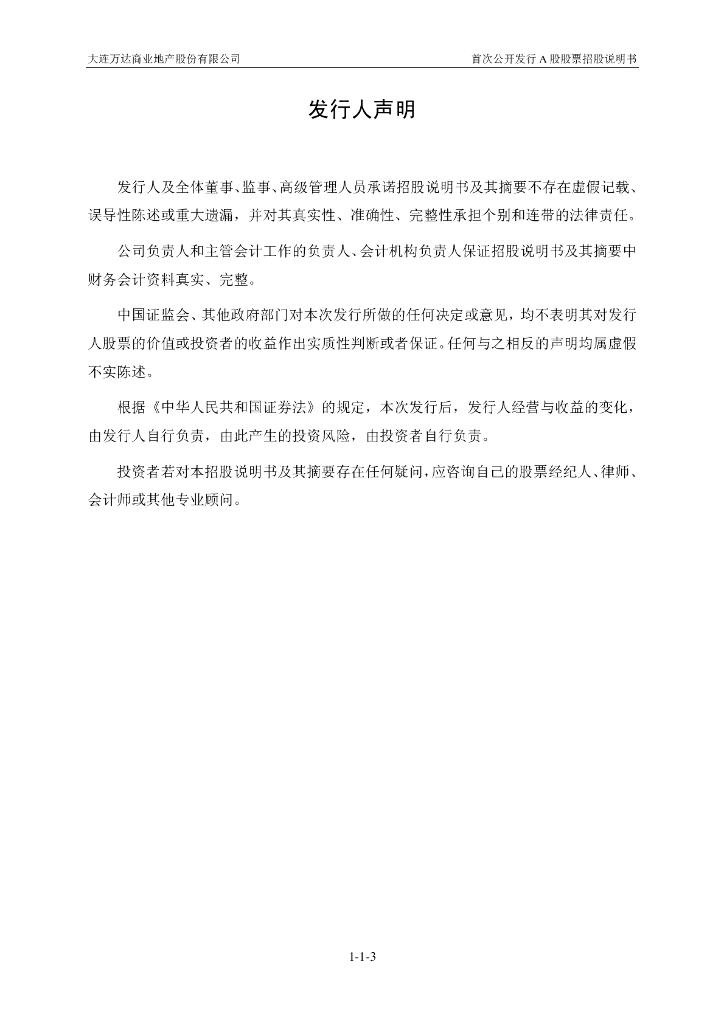 大连万达商业地产股份有限公司　　　　首次公开发行 A 股股票招股说明书

发行人声明

发行人及全体董事、监事、高级管理人员承诺招股说明书及其摘要不存在虚假记载、误导性陈述或重大遗漏，并对其真实性、准确性、完整性承担个别和连带的法律责任。

公司负责人和主管会计工作的负责人、会计机构负责人保证招股说明书及其摘要中财务会计资料真实、完整。

中国证监会、其他政府部门对本次发行所做的任何决定或意见，均不表明其对发行人股票的价值或投资者的收益作出实质性判断或者保证。任何与之相反的声明均属虚假不实陈述。

根据《中华人民共和国证券法》的规定，本次发行后，发行人经营与收益的变化，由发行人自行负责，由此产生的投资风险，由投资者自行负责。

投资者若对本招股说明书及其摘要存在任何疑问，应咨询自己的股票经纪人、律师、会计师或其他专业顾问。

1-1-3